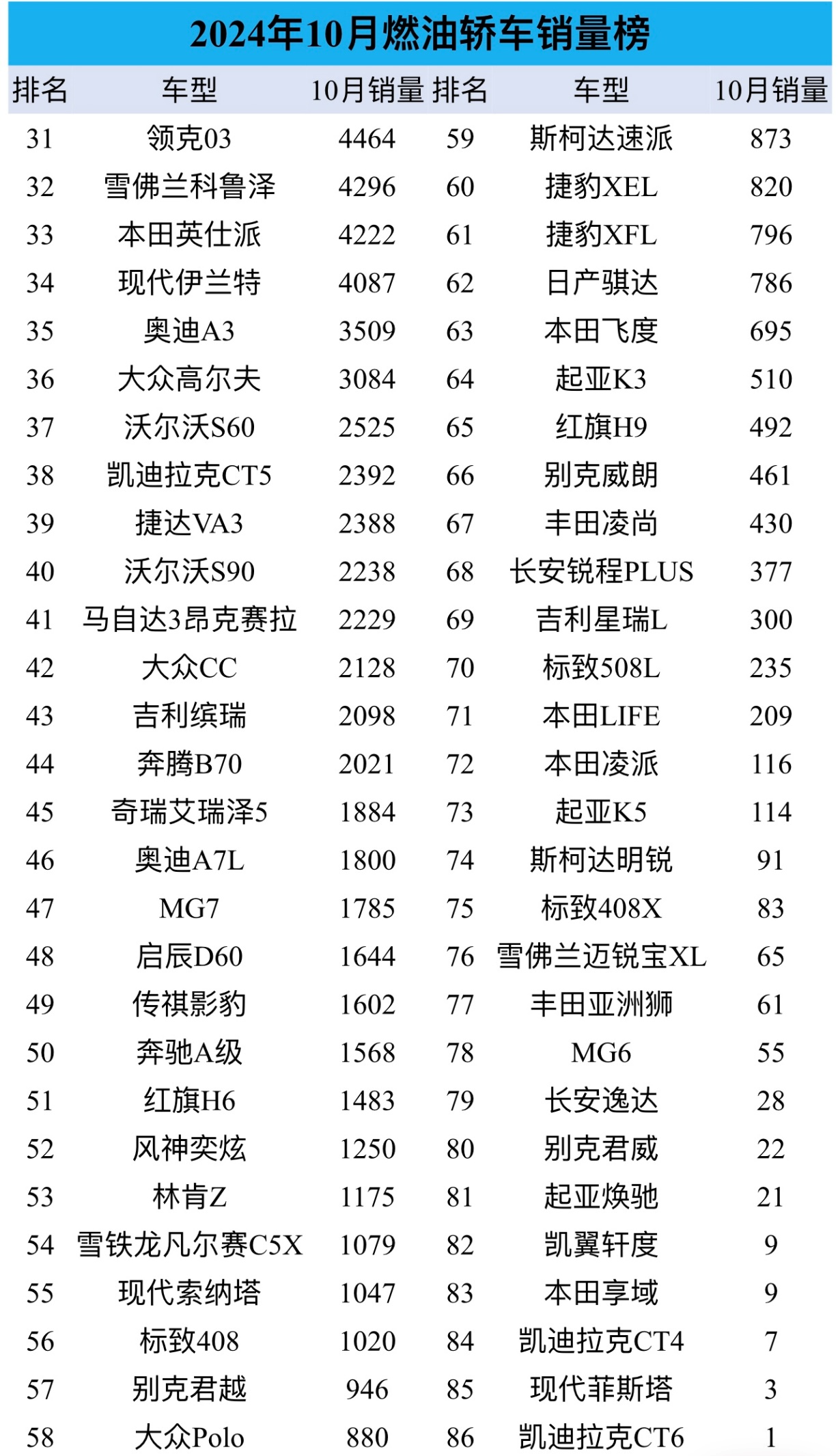 2024年10月燃油轿车销量榜

| 排名 | 车型 | 10月销量 | 排名 | 车型 | 10月销量 |
|---|---|---|---|---|---|
| 31 | 领克03 | 4464 | 59 | 斯柯达速派 | 873 |
| 32 | 雪佛兰科鲁泽 | 4296 | 60 | 捷豹XEL | 820 |
| 33 | 本田英仕派 | 4222 | 61 | 捷豹XFL | 796 |
| 34 | 现代伊兰特 | 4087 | 62 | 日产骐达 | 786 |
| 35 | 奥迪A3 | 3509 | 63 | 本田飞度 | 695 |
| 36 | 大众高尔夫 | 3084 | 64 | 起亚K3 | 510 |
| 37 | 沃尔沃S60 | 2525 | 65 | 红旗H9 | 492 |
| 38 | 凯迪拉克CT5 | 2392 | 66 | 别克威朗 | 461 |
| 39 | 捷达VA3 | 2388 | 67 | 丰田凌尚 | 430 |
| 40 | 沃尔沃S90 | 2238 | 68 | 长安锐程PLUS | 377 |
| 41 | 马自达3昂克赛拉 | 2229 | 69 | 吉利星瑞L | 300 |
| 42 | 大众CC | 2128 | 70 | 标致508L | 235 |
| 43 | 吉利缤瑞 | 2098 | 71 | 本田LIFE | 209 |
| 44 | 奔腾B70 | 2021 | 72 | 本田凌派 | 116 |
| 45 | 奇瑞艾瑞泽5 | 1884 | 73 | 起亚K5 | 114 |
| 46 | 奥迪A7L | 1800 | 74 | 斯柯达明锐 | 91 |
| 47 | MG7 | 1785 | 75 | 标致408X | 83 |
| 48 | 启辰D60 | 1644 | 76 | 雪佛兰迈锐宝XL | 65 |
| 49 | 传祺影豹 | 1602 | 77 | 丰田亚洲狮 | 61 |
| 50 | 奔驰A级 | 1568 | 78 | MG6 | 55 |
| 51 | 红旗H6 | 1483 | 79 | 长安逸达 | 28 |
| 52 | 风神奕炫 | 1250 | 80 | 别克君威 | 22 |
| 53 | 林肯Z | 1175 | 81 | 起亚焕驰 | 21 |
| 54 | 雪铁龙凡尔赛C5X | 1079 | 82 | 凯翼轩度 | 9 |
| 55 | 现代索纳塔 | 1047 | 83 | 本田享域 | 9 |
| 56 | 标致408 | 1020 | 84 | 凯迪拉克CT4 | 7 |
| 57 | 别克君越 | 946 | 85 | 现代菲斯塔 | 3 |
| 58 | 大众Polo | 880 | 86 | 凯迪拉克CT6 | 1 |